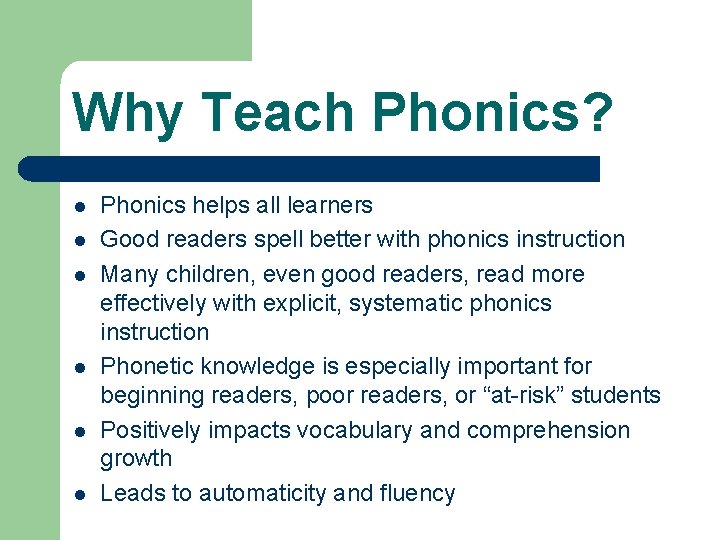 Why Teach Phonics?

• Phonics helps all learners
• Good readers spell better with phonics instruction
• Many children, even good readers, read more effectively with explicit, systematic phonics instruction
• Phonetic knowledge is especially important for beginning readers, poor readers, or "at-risk" students
• Positively impacts vocabulary and comprehension growth
• Leads to automaticity and fluency